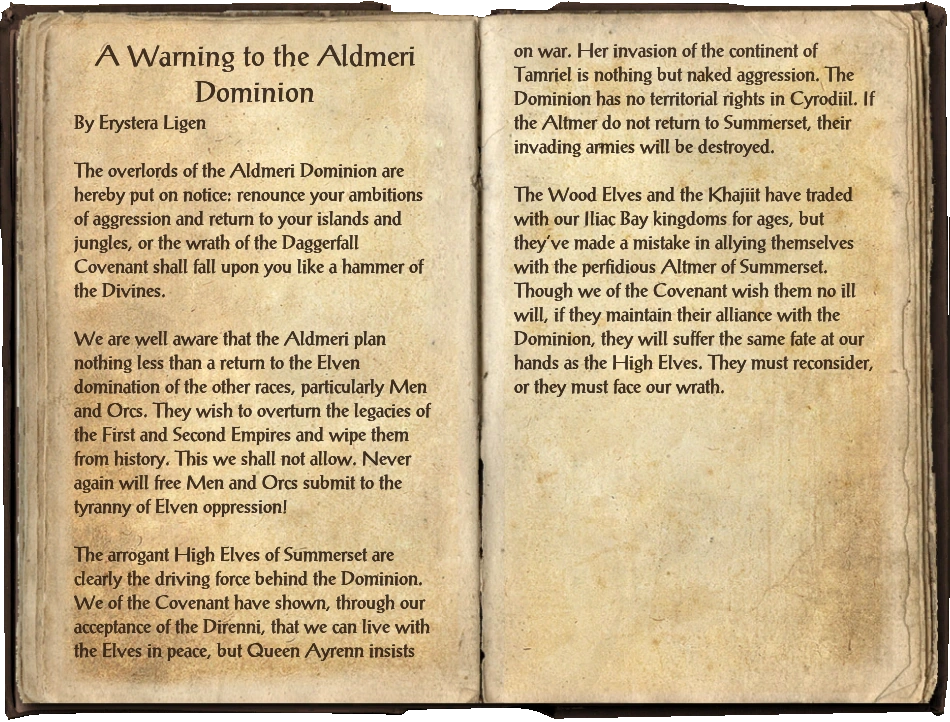 A Warning to the Aldmeri Dominion
By Erystera Ligen

The overlords of the Aldmeri Dominion are hereby put on notice: renounce your ambitions of aggression and return to your islands and jungles, or the wrath of the Daggerfall Covenant shall fall upon you like a hammer of the Divines.

We are well aware that the Aldmeri plan nothing less than a return to the Elven domination of the other races, particularly Men and Orcs. They wish to overturn the legacies of the First and Second Empires and wipe them from history. This we shall not allow. Never again will free Men and Orcs submit to the tyranny of Elven oppression!

The arrogant High Elves of Summerset are clearly the driving force behind the Dominion. We of the Covenant have shown, through our acceptance of the Direnni, that we can live with the Elves in peace, but Queen Ayrenn insists on war. Her invasion of the continent of Tamriel is nothing but naked aggression. The Dominion has no territorial rights in Cyrodiil. If the Altmer do not return to Summerset, their invading armies will be destroyed.

The Wood Elves and the Khajiit have traded with our Iliac Bay kingdoms for ages, but they've made a mistake in allying themselves with the perfidious Altmer of Summerset. Though we of the Covenant wish them no ill will, if they maintain their alliance with the Dominion, they will suffer the same fate at our hands as the High Elves. They must reconsider, or they must face our wrath.